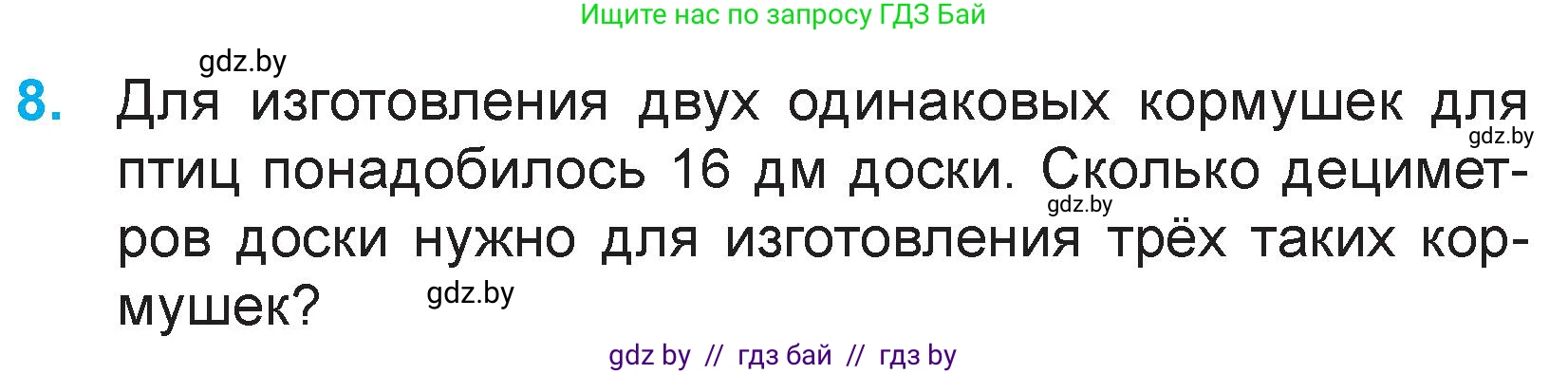 Ищите нас по запросу ГДЗ Бай

gdz.by

8. Для изготовления двух одинаковых кормушек для птиц понадобилось 16 дм доски. Сколько дециметров доски нужно для изготовления трёх таких кормушек?

gdz.by

gdz.by

gdz.by

gdz by // гдз бай // гдз by